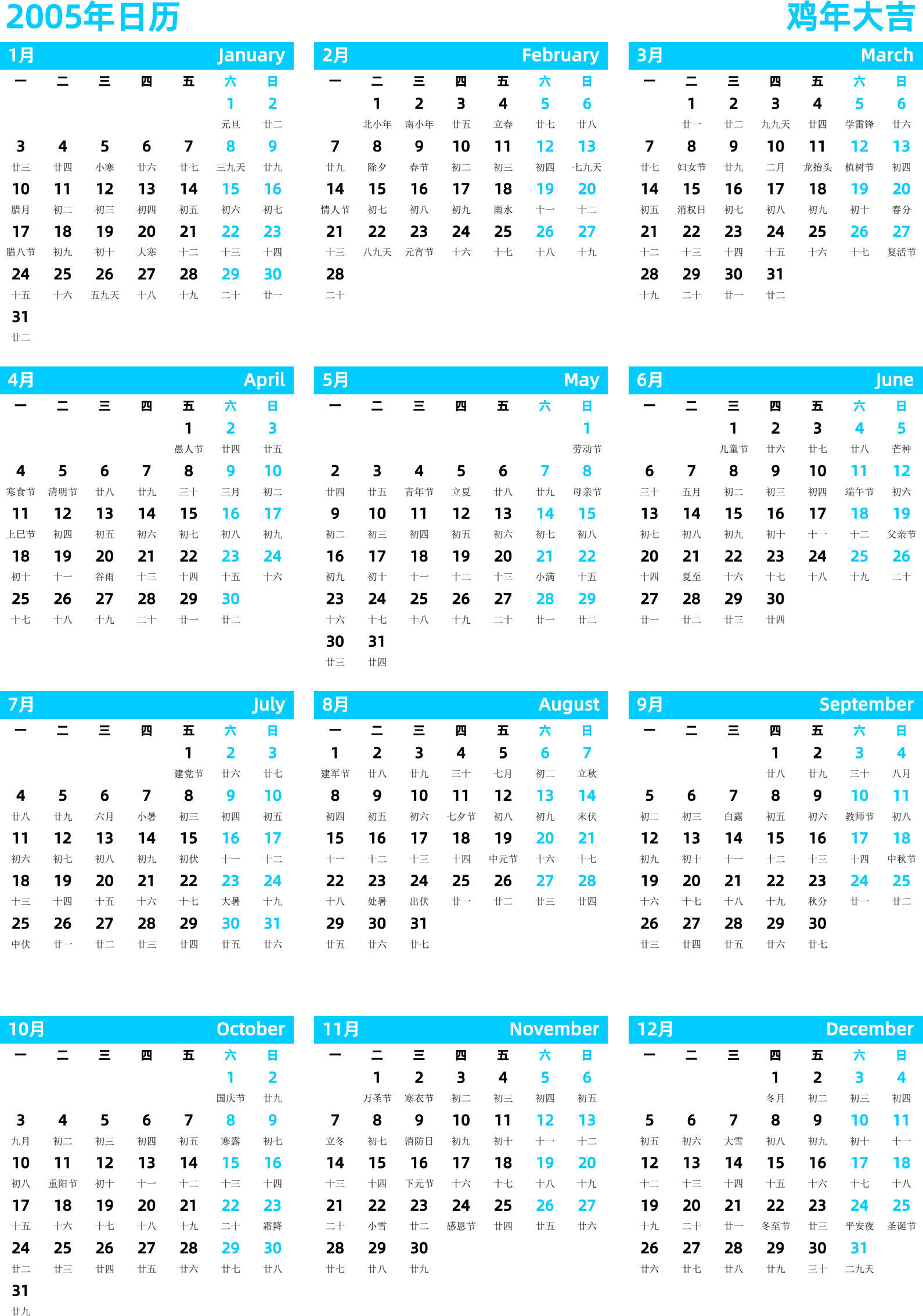 2005年日历

鸡年大吉

1月 January

| 一 | 二 | 三 | 四 | 五 | 六 | 日 |
|---|---|---|---|---|---|---|
| | | | | | 1 元旦 | 2 廿二 |
| 3 廿三 | 4 廿四 | 5 小寒 | 6 廿六 | 7 廿七 | 8 三九天 | 9 廿九 |
| 10 腊月 | 11 初二 | 12 初三 | 13 初四 | 14 初五 | 15 初六 | 16 初七 |
| 17 腊八节 | 18 初九 | 19 初十 | 20 大寒 | 21 十二 | 22 十三 | 23 十四 |
| 24 十五 | 25 十六 | 26 五九天 | 27 十八 | 28 十九 | 29 二十 | 30 廿一 |
| 31 廿二 | | | | | | |

2月 February

| 一 | 二 | 三 | 四 | 五 | 六 | 日 |
|---|---|---|---|---|---|---|
| | 1 北小年 | 2 南小年 | 3 廿五 | 4 立春 | 5 廿七 | 6 廿八 |
| 7 廿九 | 8 除夕 | 9 春节 | 10 初二 | 11 初三 | 12 初四 | 13 七九天 |
| 14 情人节 | 15 初七 | 16 初八 | 17 初九 | 18 雨水 | 19 十一 | 20 十二 |
| 21 十三 | 22 八九天 | 23 元宵节 | 24 十六 | 25 十七 | 26 十八 | 27 十九 |
| 28 二十 | | | | | | |

3月 March

| 一 | 二 | 三 | 四 | 五 | 六 | 日 |
|---|---|---|---|---|---|---|
| | 1 廿一 | 2 廿二 | 3 九九天 | 4 廿四 | 5 学雷锋 | 6 廿六 |
| 7 廿七 | 8 妇女节 | 9 廿九 | 10 二月 | 11 龙抬头 | 12 植树节 | 13 初四 |
| 14 初五 | 15 消权日 | 16 初七 | 17 初八 | 18 初九 | 19 初十 | 20 春分 |
| 21 十二 | 22 十三 | 23 十四 | 24 十五 | 25 十六 | 26 十七 | 27 复活节 |
| 28 十九 | 29 二十 | 30 廿一 | 31 廿二 | | | |

4月 April

| 一 | 二 | 三 | 四 | 五 | 六 | 日 |
|---|---|---|---|---|---|---|
| | | | | 1 愚人节 | 2 廿四 | 3 廿五 |
| 4 寒食节 | 5 清明节 | 6 廿八 | 7 廿九 | 8 三十 | 9 三月 | 10 初二 |
| 11 上巳节 | 12 初四 | 13 初五 | 14 初六 | 15 初七 | 16 初八 | 17 初九 |
| 18 初十 | 19 十一 | 20 谷雨 | 21 十三 | 22 十四 | 23 十五 | 24 十六 |
| 25 十七 | 26 十八 | 27 十九 | 28 二十 | 29 廿一 | 30 廿二 | |

5月 May

| 一 | 二 | 三 | 四 | 五 | 六 | 日 |
|---|---|---|---|---|---|---|
| | | | | | | 1 劳动节 |
| 2 廿四 | 3 廿五 | 4 青年节 | 5 立夏 | 6 廿八 | 7 廿九 | 8 母亲节 |
| 9 初二 | 10 初三 | 11 初四 | 12 初五 | 13 初六 | 14 初七 | 15 初八 |
| 16 初九 | 17 初十 | 18 十一 | 19 十二 | 20 十三 | 21 小满 | 22 十五 |
| 23 十六 | 24 十七 | 25 十八 | 26 十九 | 27 二十 | 28 廿一 | 29 廿二 |
| 30 廿三 | 31 廿四 | | | | | |

6月 June

| 一 | 二 | 三 | 四 | 五 | 六 | 日 |
|---|---|---|---|---|---|---|
| | | 1 儿童节 | 2 廿六 | 3 廿七 | 4 廿八 | 5 芒种 |
| 6 三十 | 7 五月 | 8 初二 | 9 初三 | 10 初四 | 11 端午节 | 12 初六 |
| 13 初七 | 14 初八 | 15 初九 | 16 初十 | 17 十一 | 18 十二 | 19 父亲节 |
| 20 十四 | 21 夏至 | 22 十六 | 23 十七 | 24 十八 | 25 十九 | 26 二十 |
| 27 廿一 | 28 廿二 | 29 廿三 | 30 廿四 | | | |

7月 July

| 一 | 二 | 三 | 四 | 五 | 六 | 日 |
|---|---|---|---|---|---|---|
| | | | | 1 建党节 | 2 廿六 | 3 廿七 |
| 4 廿八 | 5 廿九 | 6 六月 | 7 小暑 | 8 初三 | 9 初四 | 10 初五 |
| 11 初六 | 12 初七 | 13 初八 | 14 初九 | 15 初伏 | 16 十一 | 17 十二 |
| 18 十三 | 19 十四 | 20 十五 | 21 十六 | 22 十七 | 23 大暑 | 24 十九 |
| 25 中伏 | 26 廿一 | 27 廿二 | 28 廿三 | 29 廿四 | 30 廿五 | 31 廿六 |

8月 August

| 一 | 二 | 三 | 四 | 五 | 六 | 日 |
|---|---|---|---|---|---|---|
| 1 建军节 | 2 廿八 | 3 廿九 | 4 三十 | 5 七月 | 6 初二 | 7 立秋 |
| 8 初四 | 9 初五 | 10 初六 | 11 七夕节 | 12 初八 | 13 初九 | 14 末伏 |
| 15 十一 | 16 十二 | 17 十三 | 18 十四 | 19 中元节 | 20 十六 | 21 十七 |
| 22 十八 | 23 处暑 | 24 出伏 | 25 廿一 | 26 廿二 | 27 廿三 | 28 廿四 |
| 29 廿五 | 30 廿六 | 31 廿七 | | | | |

9月 September

| 一 | 二 | 三 | 四 | 五 | 六 | 日 |
|---|---|---|---|---|---|---|
| | | | 1 廿八 | 2 廿九 | 3 三十 | 4 八月 |
| 5 初二 | 6 初三 | 7 白露 | 8 初五 | 9 初六 | 10 教师节 | 11 初八 |
| 12 初九 | 13 初十 | 14 十一 | 15 十二 | 16 十三 | 17 十四 | 18 中秋节 |
| 19 十六 | 20 十七 | 21 十八 | 22 十九 | 23 秋分 | 24 廿一 | 25 廿二 |
| 26 廿三 | 27 廿四 | 28 廿五 | 29 廿六 | 30 廿七 | | |

10月 October

| 一 | 二 | 三 | 四 | 五 | 六 | 日 |
|---|---|---|---|---|---|---|
| | | | | | 1 国庆节 | 2 廿九 |
| 3 九月 | 4 初二 | 5 初三 | 6 初四 | 7 初五 | 8 寒露 | 9 初七 |
| 10 初八 | 11 重阳节 | 12 初十 | 13 十一 | 14 十二 | 15 十三 | 16 十四 |
| 17 十五 | 18 十六 | 19 十七 | 20 十八 | 21 十九 | 22 二十 | 23 霜降 |
| 24 廿二 | 25 廿三 | 26 廿四 | 27 廿五 | 28 廿六 | 29 廿七 | 30 廿八 |
| 31 廿九 | | | | | | |

11月 November

| 一 | 二 | 三 | 四 | 五 | 六 | 日 |
|---|---|---|---|---|---|---|
| | 1 万圣节 | 2 寒衣节 | 3 初二 | 4 初三 | 5 初四 | 6 初五 |
| 7 立冬 | 8 初七 | 9 消防日 | 10 初九 | 11 初十 | 12 十一 | 13 十二 |
| 14 十三 | 15 十四 | 16 下元节 | 17 十六 | 18 十七 | 19 十八 | 20 十九 |
| 21 二十 | 22 小雪 | 23 廿二 | 24 感恩节 | 25 廿四 | 26 廿五 | 27 廿六 |
| 28 廿七 | 29 廿八 | 30 廿九 | | | | |

12月 December

| 一 | 二 | 三 | 四 | 五 | 六 | 日 |
|---|---|---|---|---|---|---|
| | | | 1 冬月 | 2 初二 | 3 初三 | 4 初四 |
| 5 初五 | 6 初六 | 7 大雪 | 8 初八 | 9 初九 | 10 初十 | 11 十一 |
| 12 十二 | 13 十三 | 14 十四 | 15 十五 | 16 十六 | 17 十七 | 18 十八 |
| 19 十九 | 20 二十 | 21 廿一 | 22 冬至节 | 23 廿三 | 24 平安夜 | 25 圣诞节 |
| 26 廿六 | 27 廿七 | 28 廿八 | 29 廿九 | 30 三十 | 31 二九天 | |